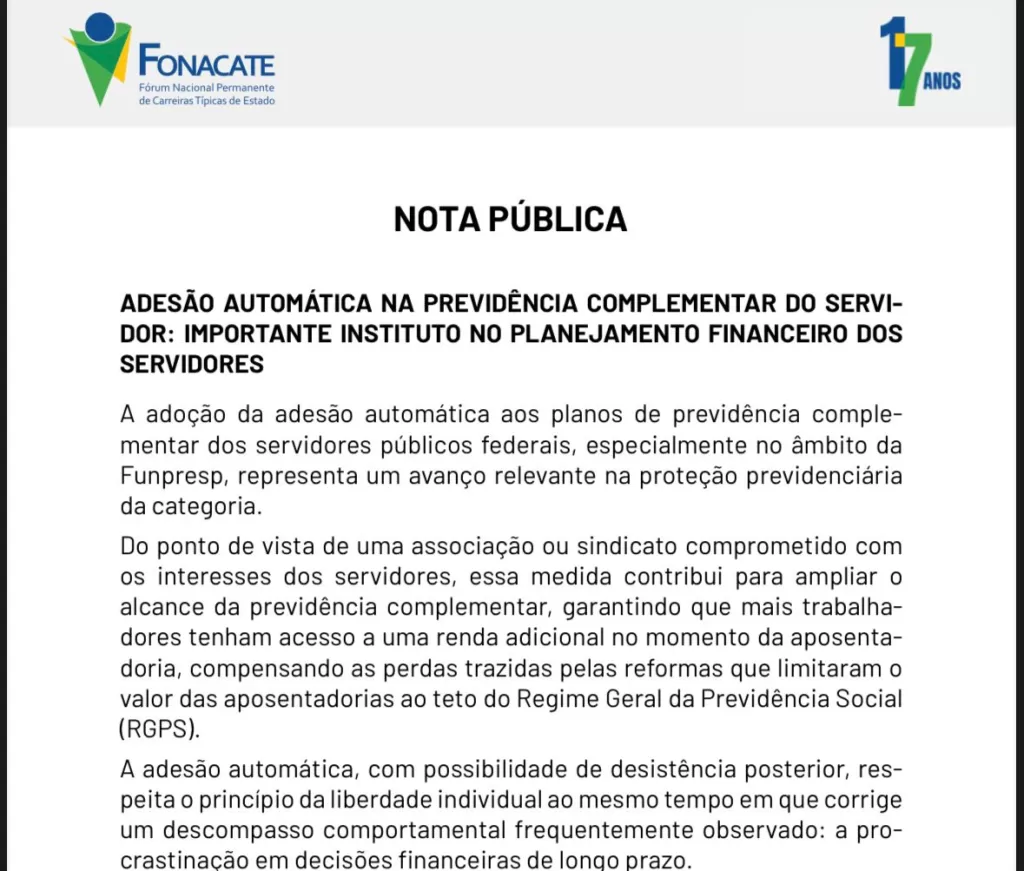 FONACATE
Fórum Nacional Permanente de Carreiras Típicas de Estado

17 ANOS

NOTA PÚBLICA

ADESÃO AUTOMÁTICA NA PREVIDÊNCIA COMPLEMENTAR DO SERVIDOR: IMPORTANTE INSTITUTO NO PLANEJAMENTO FINANCEIRO DOS SERVIDORES

A adoção da adesão automática aos planos de previdência complementar dos servidores públicos federais, especialmente no âmbito da Funpresp, representa um avanço relevante na proteção previdenciária da categoria.

Do ponto de vista de uma associação ou sindicato comprometido com os interesses dos servidores, essa medida contribui para ampliar o alcance da previdência complementar, garantindo que mais trabalhadores tenham acesso a uma renda adicional no momento da aposentadoria, compensando as perdas trazidas pelas reformas que limitaram o valor das aposentadorias ao teto do Regime Geral da Previdência Social (RGPS).

A adesão automática, com possibilidade de desistência posterior, respeita o princípio da liberdade individual ao mesmo tempo em que corrige um descompasso comportamental frequentemente observado: a procrastinação em decisões financeiras de longo prazo.